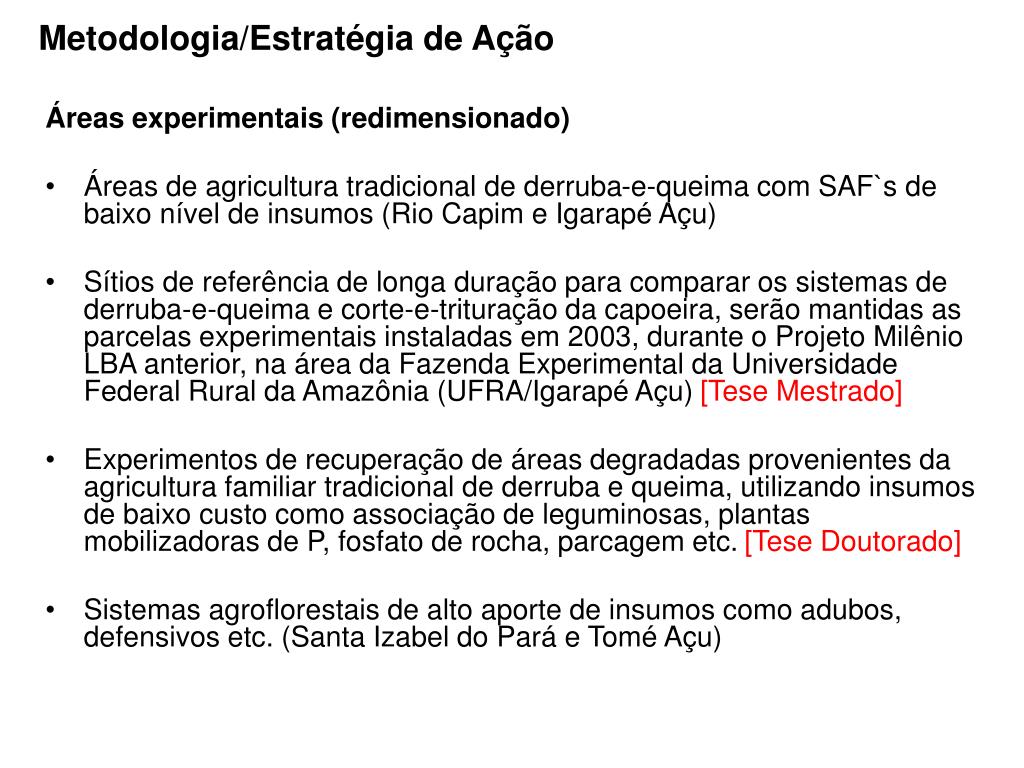 Metodologia/Estratégia de Ação

Áreas experimentais (redimensionado)

• Áreas de agricultura tradicional de derruba-e-queima com SAF`s de baixo nível de insumos (Rio Capim e Igarapé Açu)

• Sítios de referência de longa duração para comparar os sistemas de derruba-e-queima e corte-e-trituração da capoeira, serão mantidas as parcelas experimentais instaladas em 2003, durante o Projeto Milênio LBA anterior, na área da Fazenda Experimental da Universidade Federal Rural da Amazônia (UFRA/Igarapé Açu) [Tese Mestrado]

• Experimentos de recuperação de áreas degradadas provenientes da agricultura familiar tradicional de derruba e queima, utilizando insumos de baixo custo como associação de leguminosas, plantas mobilizadoras de P, fosfato de rocha, parcagem etc. [Tese Doutorado]

• Sistemas agroflorestais de alto aporte de insumos como adubos, defensivos etc. (Santa Izabel do Pará e Tomé Açu)